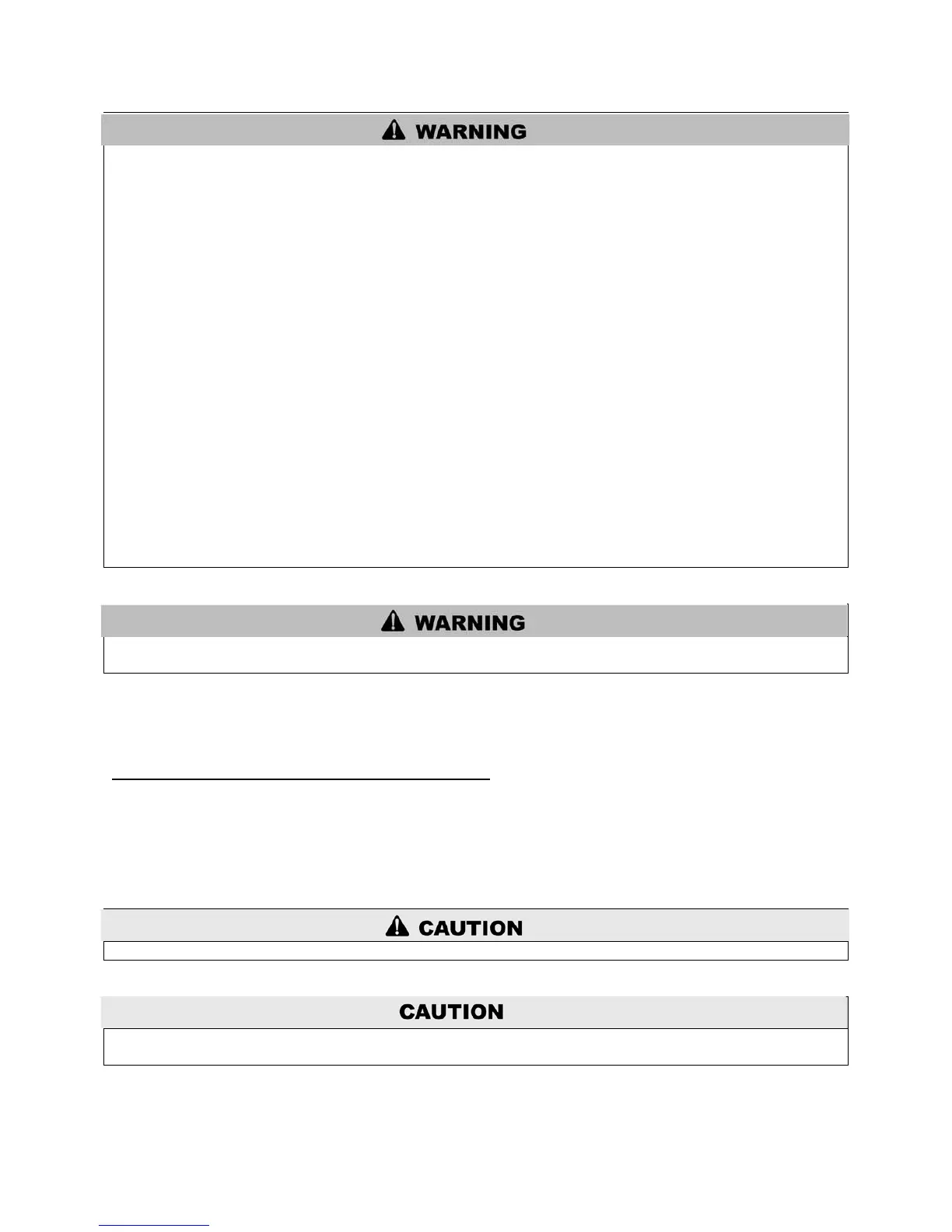 WARNING

WARNING

CAUTION

CAUTION